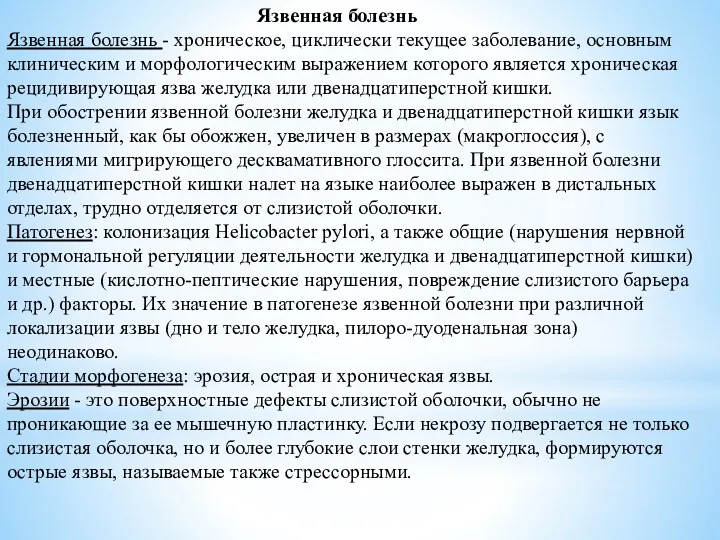 Язвенная болезнь

Язвенная болезнь - хроническое, циклически текущее заболевание, основным клиническим и морфологическим выражением которого является хроническая рецидивирующая язва желудка или двенадцатиперстной кишки.

При обострении язвенной болезни желудка и двенадцатиперстной кишки язык болезненный, как бы обожжен, увеличен в размерах (макроглоссия), с явлениями мигрирующего десквамативного глоссита. При язвенной болезни двенадцатиперстной кишки налет на языке наиболее выражен в дистальных отделах, трудно отделяется от слизистой оболочки.

Патогенез: колонизация Helicobacter pylori, а также общие (нарушения нервной и гормональной регуляции деятельности желудка и двенадцатиперстной кишки) и местные (кислотно-пептические нарушения, повреждение слизистого барьера и др.) факторы. Их значение в патогенезе язвенной болезни при различной локализации язвы (дно и тело желудка, пилоро-дуоденальная зона) неодинаково.

Стадии морфогенеза: эрозия, острая и хроническая язвы.

Эрозии - это поверхностные дефекты слизистой оболочки, обычно не проникающие за ее мышечную пластинку. Если некрозу подвергается не только слизистая оболочка, но и более глубокие слои стенки желудка, формируются острые язвы, называемые также стрессорными.